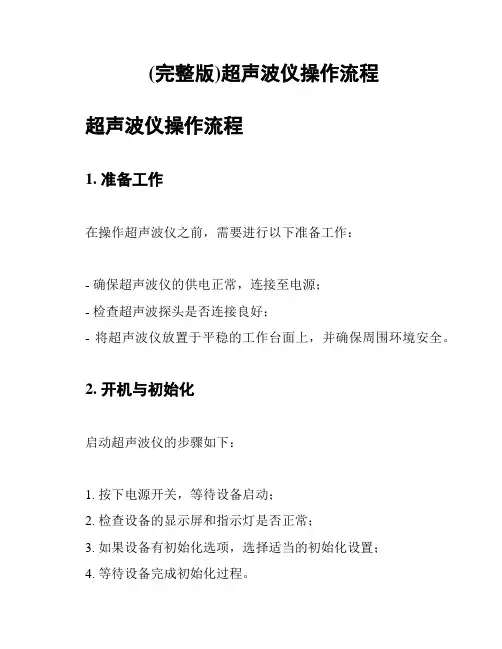 (完整版)超声波仪操作流程

超声波仪操作流程

1. 准备工作

在操作超声波仪之前，需要进行以下准备工作：

- 确保超声波仪的供电正常，连接至电源；
- 检查超声波探头是否连接良好；
- 将超声波仪放置于平稳的工作台面上，并确保周围环境安全。

2. 开机与初始化

启动超声波仪的步骤如下：

1. 按下电源开关，等待设备启动；
2. 检查设备的显示屏和指示灯是否正常；
3. 如果设备有初始化选项，选择适当的初始化设置；
4. 等待设备完成初始化过程。